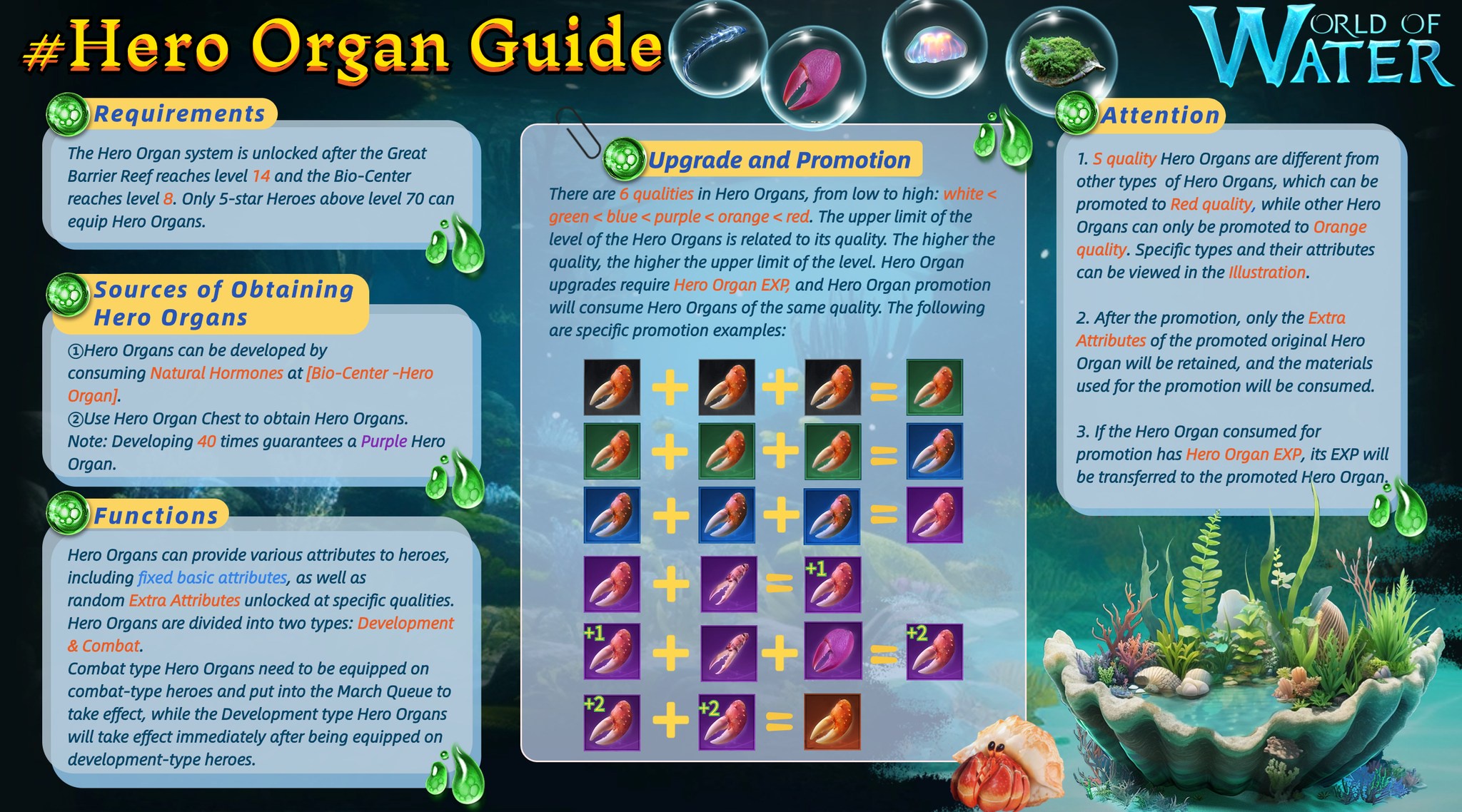 #Hero Organ Guide

WORLD OF WATER

Requirements

The Hero Organ system is unlocked after the Great Barrier Reef reaches level 14 and the Bio-Center reaches level 8. Only 5-star Heroes above level 70 can equip Hero Organs.

Sources of Obtaining Hero Organs

①Hero Organs can be developed by consuming Natural Hormones at [Bio-Center -Hero Organ].
②Use Hero Organ Chest to obtain Hero Organs.
Note: Developing 40 times guarantees a Purple Hero Organ.

Functions

Hero Organs can provide various attributes to heroes, including fixed basic attributes, as well as random Extra Attributes unlocked at specific qualities. Hero Organs are divided into two types: Development & Combat.
Combat type Hero Organs need to be equipped on combat-type heroes and put into the March Queue to take effect, while the Development type Hero Organs will take effect immediately after being equipped on development-type heroes.

Upgrade and Promotion

There are 6 qualities in Hero Organs, from low to high: white < green < blue < purple < orange < red. The upper limit of the level of the Hero Organs is related to its quality. The higher the quality, the higher the upper limit of the level. Hero Organ upgrades require Hero Organ EXP, and Hero Organ promotion will consume Hero Organs of the same quality. The following are specific promotion examples:

+ + =
+ + =
+ + =
+ = +1
+1 + + = +2
+2 + +2 =

Attention

1. S quality Hero Organs are different from other types of Hero Organs, which can be promoted to Red quality, while other Hero Organs can only be promoted to Orange quality. Specific types and their attributes can be viewed in the Illustration.

2. After the promotion, only the Extra Attributes of the promoted original Hero Organ will be retained, and the materials used for the promotion will be consumed.

3. If the Hero Organ consumed for promotion has Hero Organ EXP, its EXP will be transferred to the promoted Hero Organ.